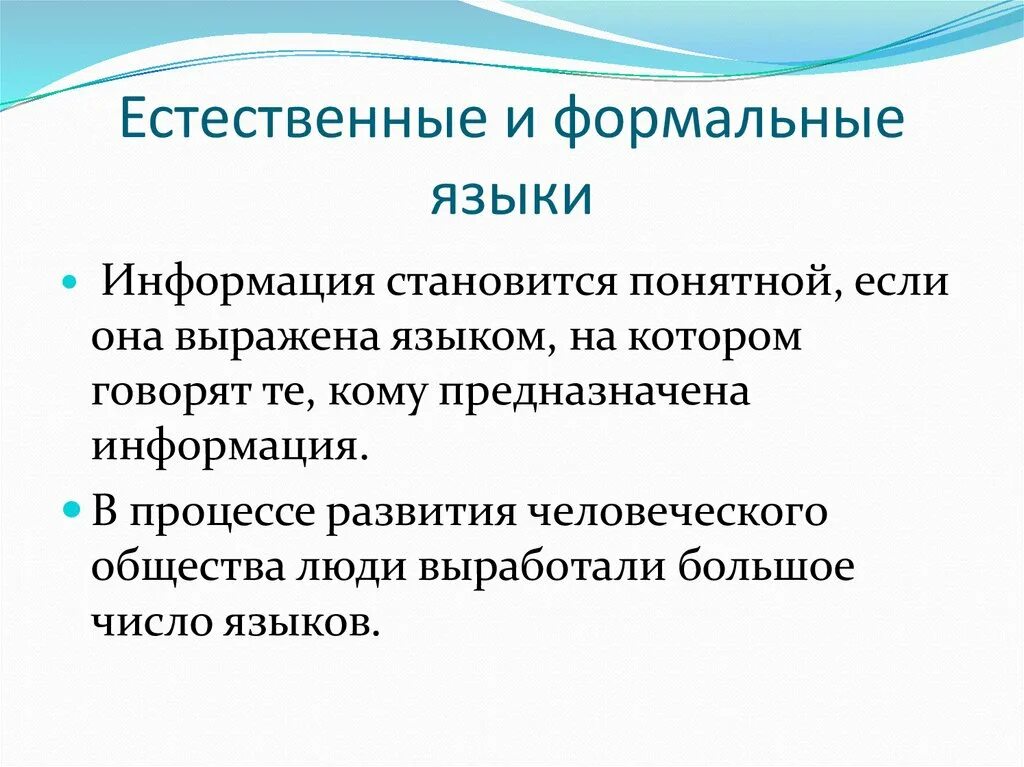 Естественные и формальные языки

Информация становится понятной, если она выражена языком, на котором говорят те, кому предназначена информация.

В процессе развития человеческого общества люди выработали большое число языков.